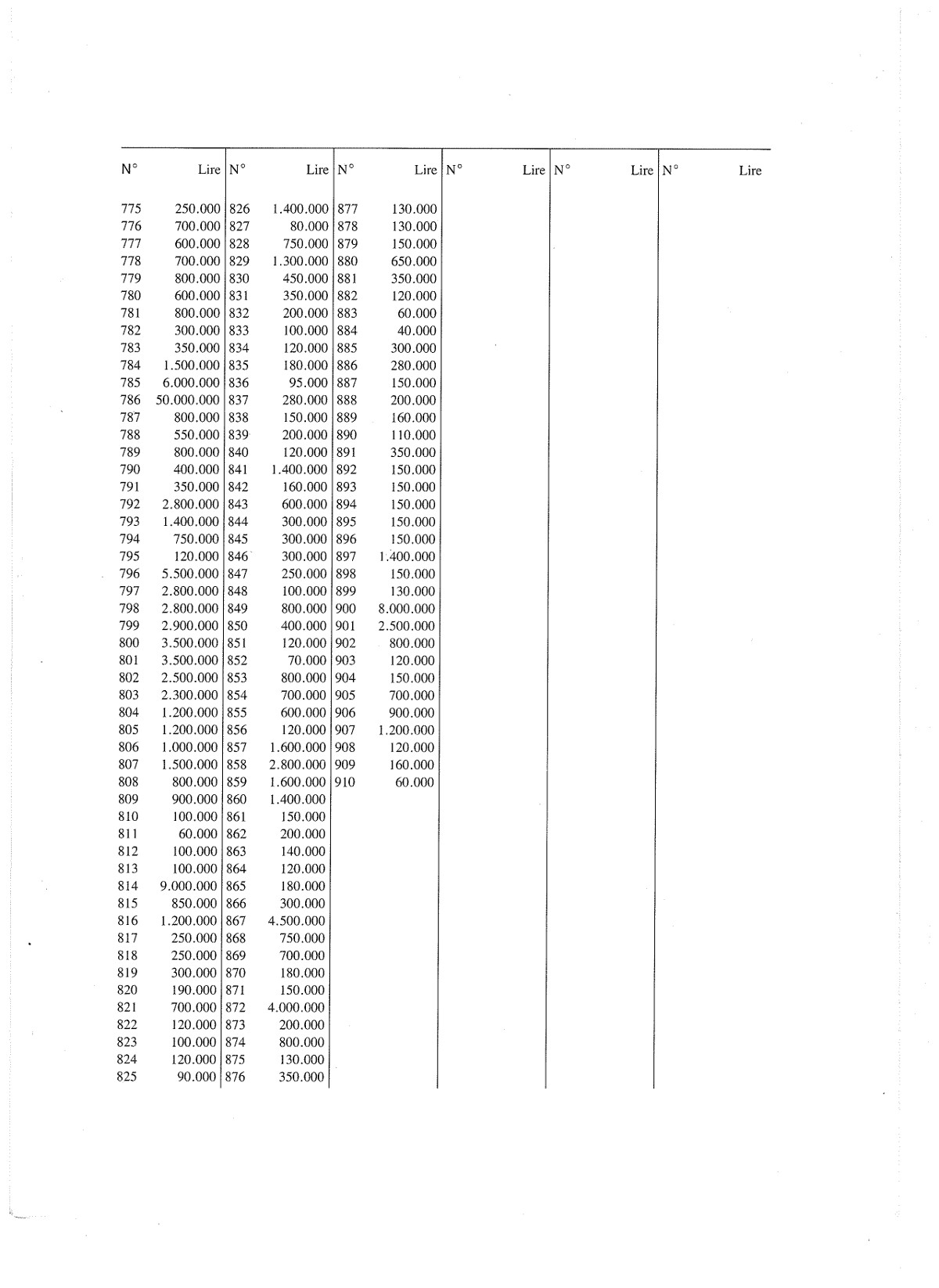 | N° | Lire | N° | Lire | N° | Lire | N° | Lire | N° | Lire | N° | Lire |
|---|---|---|---|---|---|---|---|---|---|---|---|
| 775 | 250.000 | 826 | 1.400.000 | 877 | 130.000 | | | | | | |
| 776 | 700.000 | 827 | 80.000 | 878 | 130.000 | | | | | | |
| 777 | 600.000 | 828 | 750.000 | 879 | 150.000 | | | | | | |
| 778 | 700.000 | 829 | 1.300.000 | 880 | 650.000 | | | | | | |
| 779 | 800.000 | 830 | 450.000 | 881 | 350.000 | | | | | | |
| 780 | 600.000 | 831 | 350.000 | 882 | 120.000 | | | | | | |
| 781 | 800.000 | 832 | 200.000 | 883 | 60.000 | | | | | | |
| 782 | 300.000 | 833 | 100.000 | 884 | 40.000 | | | | | | |
| 783 | 350.000 | 834 | 120.000 | 885 | 300.000 | | | | | | |
| 784 | 1.500.000 | 835 | 180.000 | 886 | 280.000 | | | | | | |
| 785 | 6.000.000 | 836 | 95.000 | 887 | 150.000 | | | | | | |
| 786 | 50.000.000 | 837 | 280.000 | 888 | 200.000 | | | | | | |
| 787 | 800.000 | 838 | 150.000 | 889 | 160.000 | | | | | | |
| 788 | 550.000 | 839 | 200.000 | 890 | 110.000 | | | | | | |
| 789 | 800.000 | 840 | 120.000 | 891 | 350.000 | | | | | | |
| 790 | 400.000 | 841 | 1.400.000 | 892 | 150.000 | | | | | | |
| 791 | 350.000 | 842 | 160.000 | 893 | 150.000 | | | | | | |
| 792 | 2.800.000 | 843 | 600.000 | 894 | 150.000 | | | | | | |
| 793 | 1.400.000 | 844 | 300.000 | 895 | 150.000 | | | | | | |
| 794 | 750.000 | 845 | 300.000 | 896 | 150.000 | | | | | | |
| 795 | 120.000 | 846 | 300.000 | 897 | 1.400.000 | | | | | | |
| 796 | 5.500.000 | 847 | 250.000 | 898 | 150.000 | | | | | | |
| 797 | 2.800.000 | 848 | 100.000 | 899 | 130.000 | | | | | | |
| 798 | 2.800.000 | 849 | 800.000 | 900 | 8.000.000 | | | | | | |
| 799 | 2.900.000 | 850 | 400.000 | 901 | 2.500.000 | | | | | | |
| 800 | 3.500.000 | 851 | 120.000 | 902 | 800.000 | | | | | | |
| 801 | 3.500.000 | 852 | 70.000 | 903 | 120.000 | | | | | | |
| 802 | 2.500.000 | 853 | 800.000 | 904 | 150.000 | | | | | | |
| 803 | 2.300.000 | 854 | 700.000 | 905 | 700.000 | | | | | | |
| 804 | 1.200.000 | 855 | 600.000 | 906 | 900.000 | | | | | | |
| 805 | 1.200.000 | 856 | 120.000 | 907 | 1.200.000 | | | | | | |
| 806 | 1.000.000 | 857 | 1.600.000 | 908 | 120.000 | | | | | | |
| 807 | 1.500.000 | 858 | 2.800.000 | 909 | 160.000 | | | | | | |
| 808 | 800.000 | 859 | 1.600.000 | 910 | 60.000 | | | | | | |
| 809 | 900.000 | 860 | 1.400.000 | | | | | | | | |
| 810 | 100.000 | 861 | 150.000 | | | | | | | | |
| 811 | 60.000 | 862 | 200.000 | | | | | | | | |
| 812 | 100.000 | 863 | 140.000 | | | | | | | | |
| 813 | 100.000 | 864 | 120.000 | | | | | | | | |
| 814 | 9.000.000 | 865 | 180.000 | | | | | | | | |
| 815 | 850.000 | 866 | 300.000 | | | | | | | | |
| 816 | 1.200.000 | 867 | 4.500.000 | | | | | | | | |
| 817 | 250.000 | 868 | 750.000 | | | | | | | | |
| 818 | 250.000 | 869 | 700.000 | | | | | | | | |
| 819 | 300.000 | 870 | 180.000 | | | | | | | | |
| 820 | 190.000 | 871 | 150.000 | | | | | | | | |
| 821 | 700.000 | 872 | 4.000.000 | | | | | | | | |
| 822 | 120.000 | 873 | 200.000 | | | | | | | | |
| 823 | 100.000 | 874 | 800.000 | | | | | | | | |
| 824 | 120.000 | 875 | 130.000 | | | | | | | | |
| 825 | 90.000 | 876 | 350.000 | | | | | | | | |